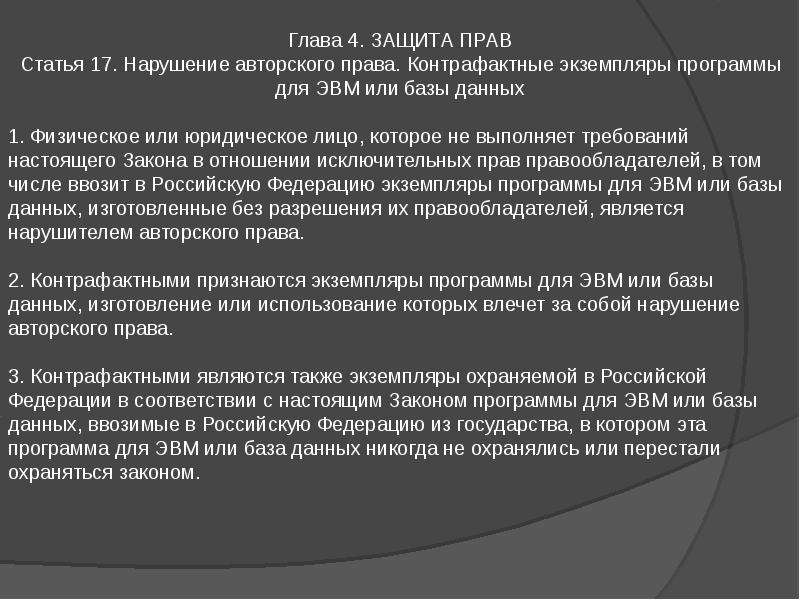 Глава 4. ЗАЩИТА ПРАВ
Статья 17. Нарушение авторского права. Контрафактные экземпляры программы для ЭВМ или базы данных

1. Физическое или юридическое лицо, которое не выполняет требований настоящего Закона в отношении исключительных прав правообладателей, в том числе ввозит в Российскую Федерацию экземпляры программы для ЭВМ или базы данных, изготовленные без разрешения их правообладателей, является нарушителем авторского права.

2. Контрафактными признаются экземпляры программы для ЭВМ или базы данных, изготовление или использование которых влечет за собой нарушение авторского права.

3. Контрафактными являются также экземпляры охраняемой в Российской Федерации в соответствии с настоящим Законом программы для ЭВМ или базы данных, ввозимые в Российскую Федерацию из государства, в котором эта программа для ЭВМ или база данных никогда не охранялись или перестали охраняться законом.